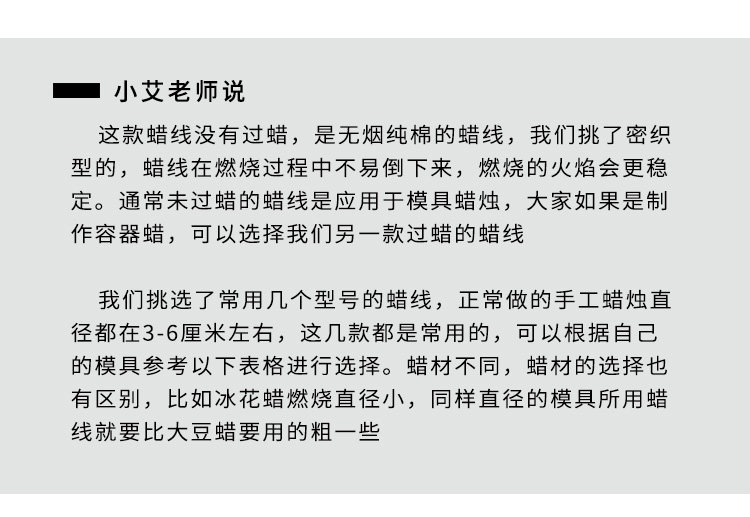 小艾老师说

这款蜡线没有过蜡，是无烟纯棉的蜡线，我们挑了密织型的，蜡线在燃烧过程中不易倒下来，燃烧的火焰会更稳定。通常未过蜡的蜡线是应用于模具蜡烛，大家如果是制作容器蜡，可以选择我们另一款过蜡的蜡线

我们挑选了常用几个型号的蜡线，正常做的手工蜡烛直径都在3-6厘米左右，这几款都是常用的，可以根据自己的模具参考以下表格进行选择。蜡材不同，蜡材的选择也有区别，比如冰花蜡燃烧直径小，同样直径的模具所用蜡线就要比大豆蜡要用的粗一些